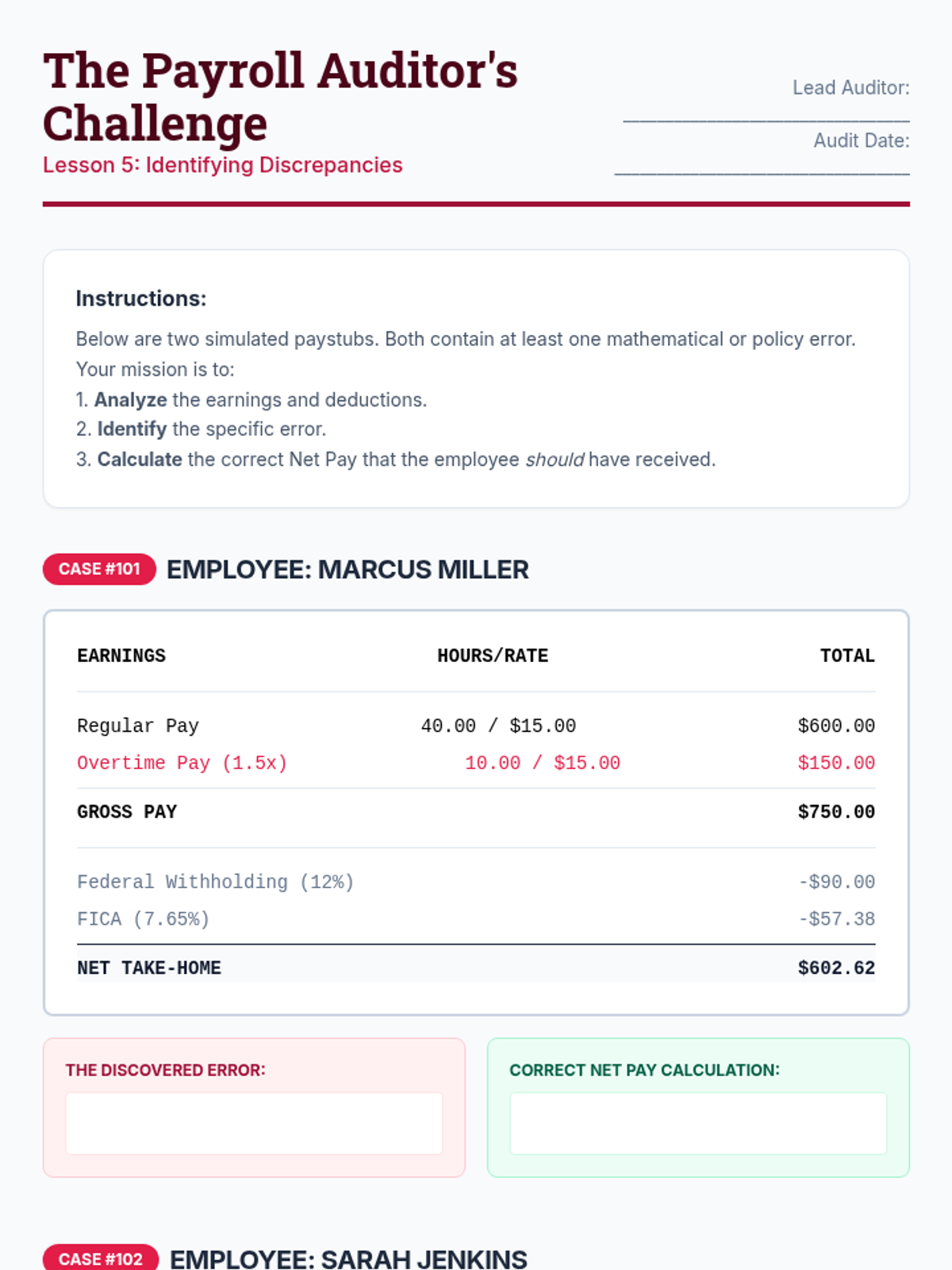 The Payroll Auditor's Challenge

Lesson 5: Identifying Discrepancies

Lead Auditor: ____

Audit Date: ____

Instructions:

Below are two simulated paystubs. Both contain at least one mathematical or policy error. Your mission is to:

1. Analyze the earnings and deductions.
2. Identify the specific error.
3. Calculate the correct Net Pay that the employee should have received.

CASE #101 EMPLOYEE: MARCUS MILLER

| EARNINGS | HOURS/RATE | TOTAL |
|---|---|---|
| Regular Pay | 40.00 / $15.00 | $600.00 |
| Overtime Pay (1.5x) | 10.00 / $15.00 | $150.00 |
| GROSS PAY | | $750.00 |
| Federal Withholding (12%) | | -$90.00 |
| FICA (7.65%) | | -$57.38 |
| NET TAKE-HOME | | $602.62 |

THE DISCOVERED ERROR:

CORRECT NET PAY CALCULATION:

CASE #102 EMPLOYEE: SARAH JENKINS